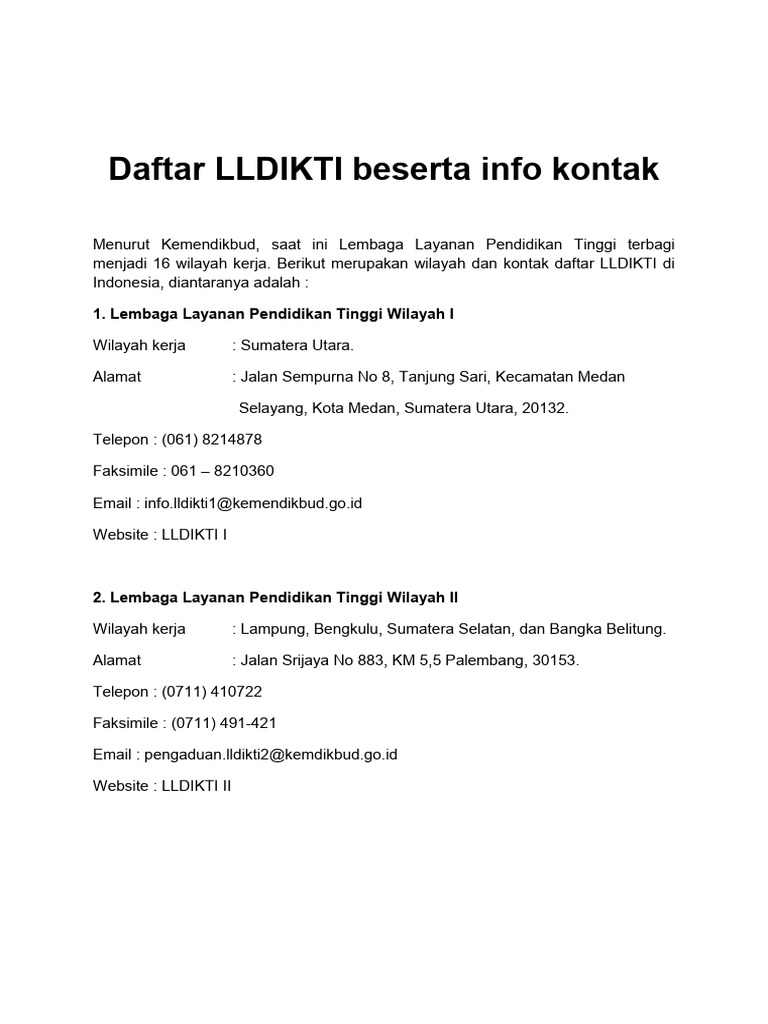 Daftar LLDIKTI beserta info kontak

Menurut Kemendikbud, saat ini Lembaga Layanan Pendidikan Tinggi terbagi menjadi 16 wilayah kerja. Berikut merupakan wilayah dan kontak daftar LLDIKTI di Indonesia, diantaranya adalah :

1. Lembaga Layanan Pendidikan Tinggi Wilayah I

Wilayah kerja : Sumatera Utara.

Alamat : Jalan Sempurna No 8, Tanjung Sari, Kecamatan Medan Selayang, Kota Medan, Sumatera Utara, 20132.

Telepon : (061) 8214878

Faksimile : 061 – 8210360

Email : info.lldikti1@kemendikbud.go.id

Website : LLDIKTI I

2. Lembaga Layanan Pendidikan Tinggi Wilayah II

Wilayah kerja : Lampung, Bengkulu, Sumatera Selatan, dan Bangka Belitung.

Alamat : Jalan Srijaya No 883, KM 5,5 Palembang, 30153.

Telepon : (0711) 410722

Faksimile : (0711) 491-421

Email : pengaduan.lldikti2@kemdikbud.go.id

Website : LLDIKTI II